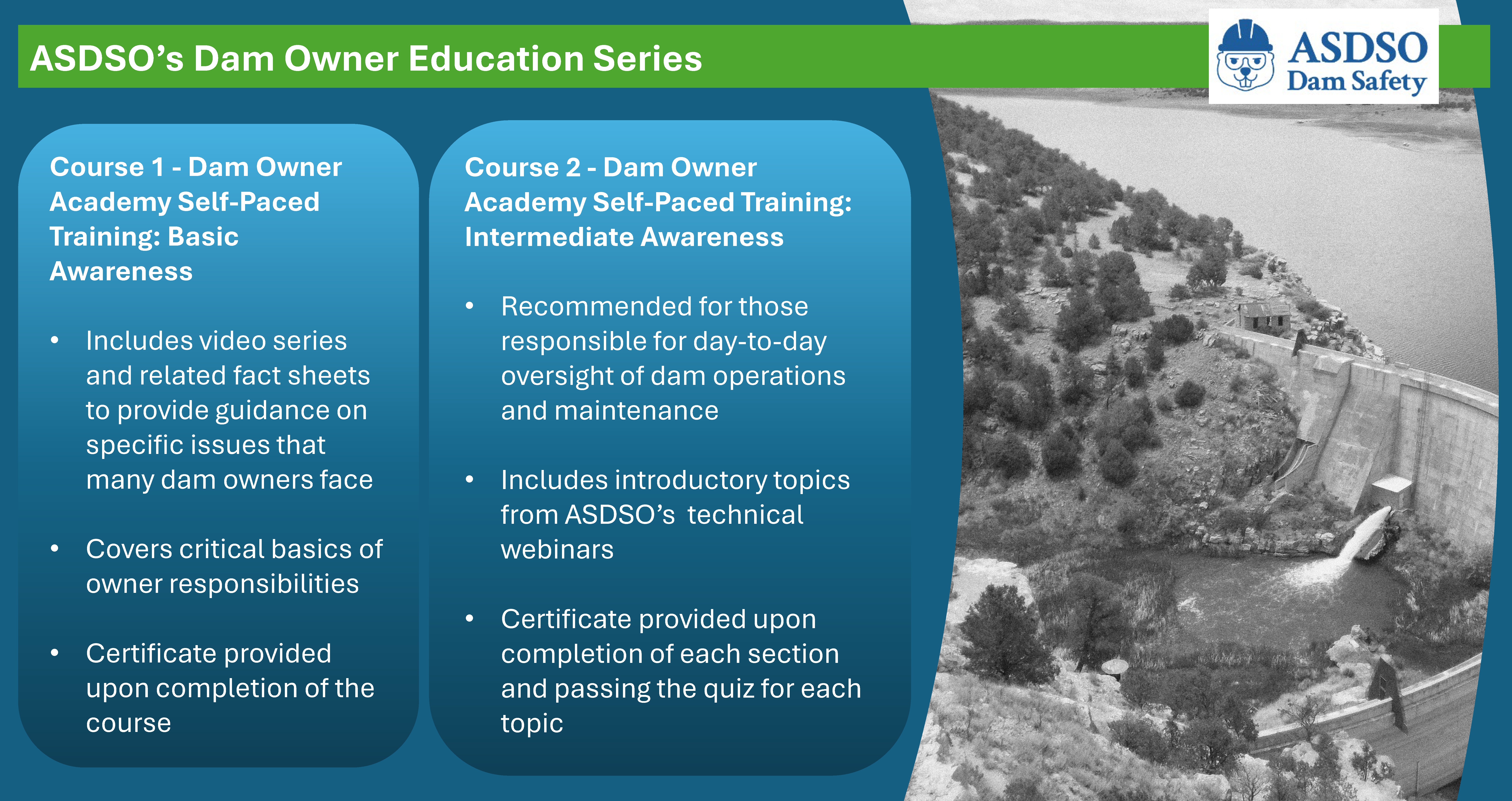 ASDSO's Dam Owner Education Series

ASDSO
Dam Safety

Course 1 - Dam Owner Academy Self-Paced Training: Basic Awareness

• Includes video series and related fact sheets to provide guidance on specific issues that many dam owners face

• Covers critical basics of owner responsibilities

• Certificate provided upon completion of the course

Course 2 - Dam Owner Academy Self-Paced Training: Intermediate Awareness

• Recommended for those responsible for day-to-day oversight of dam operations and maintenance

• Includes introductory topics from ASDSO's technical webinars

• Certificate provided upon completion of each section and passing the quiz for each topic